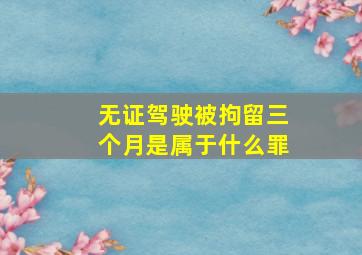 无证驾驶被拘留三个月是属于什么罪